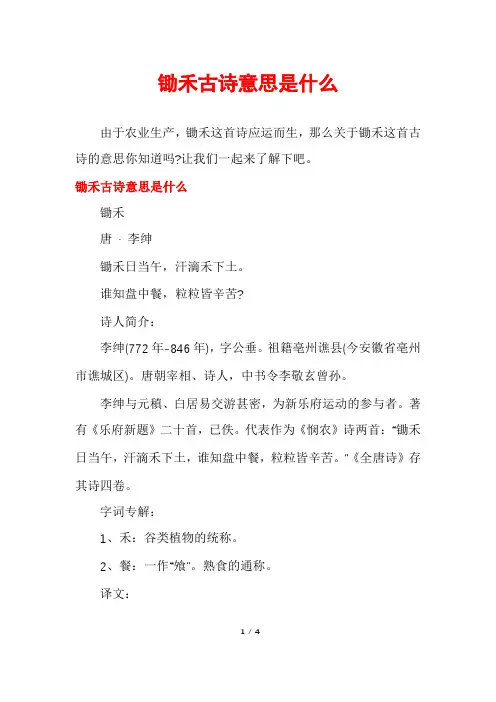 锄禾古诗意思是什么

由于农业生产，锄禾这首诗应运而生，那么关于锄禾这首古诗的意思你知道吗?让我们一起来了解下吧。

锄禾古诗意思是什么

锄禾

唐 · 李绅

锄禾日当午，汗滴禾下土。

谁知盘中餐，粒粒皆辛苦?

诗人简介：

李绅(772 年-846 年)，字公垂。祖籍亳州谯县(今安徽省亳州市谯城区)。唐朝宰相、诗人，中书令李敬玄曾孙。

李绅与元稹、白居易交游甚密，为新乐府运动的参与者。著有《乐府新题》二十首，已佚。代表作为《悯农》诗两首："锄禾日当午，汗滴禾下土，谁知盘中餐，粒粒皆辛苦。"《全唐诗》存其诗四卷。

字词专解：

1、禾：谷类植物的统称。

2、餐：一作"飧"。熟食的通称。

译文：

1 / 4